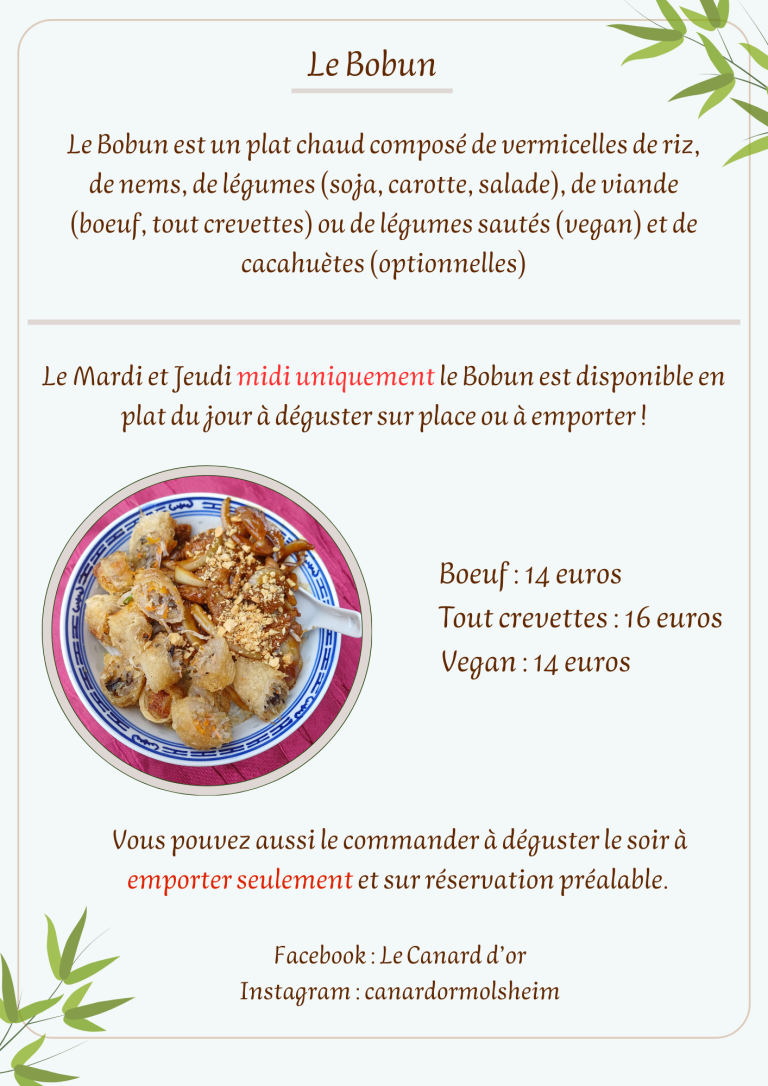 Le Bobun

Le Bobun est un plat chaud composé de vermicelles de riz, de nems, de légumes (soja, carotte, salade), de viande (boeuf, tout crevettes) ou de légumes sautés (vegan) et de cacahuètes (optionnelles)

Le Mardi et Jeudi midi uniquement le Bobun est disponible en plat du jour à déguster sur place ou à emporter !

Boeuf : 14 euros
Tout crevettes : 16 euros
Vegan : 14 euros

Vous pouvez aussi le commander à déguster le soir à emporter seulement et sur réservation préalable.

Facebook : Le Canard d'or
Instagram : canardormolsheim